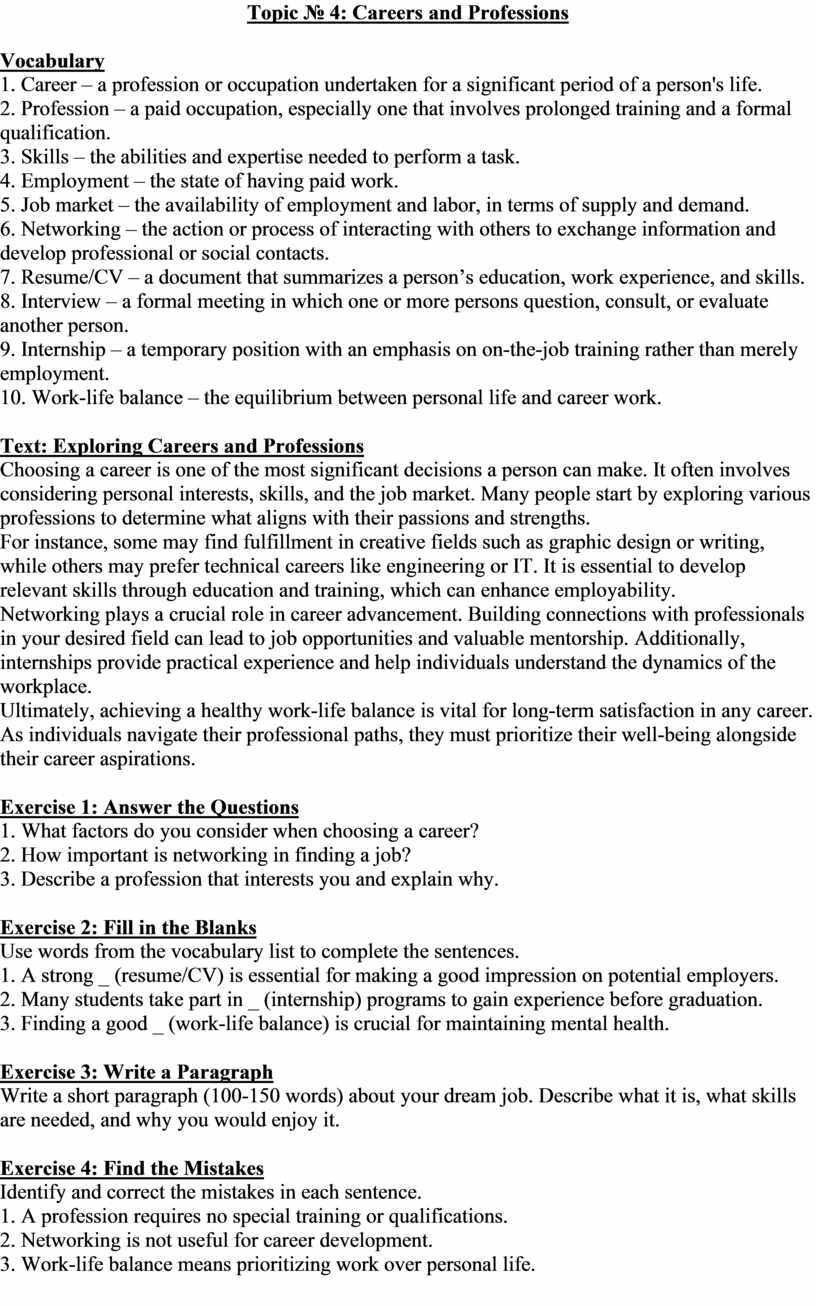 Topic № 4: Careers and Professions

Vocabulary
1. Career – a profession or occupation undertaken for a significant period of a person's life.
2. Profession – a paid occupation, especially one that involves prolonged training and a formal qualification.
3. Skills – the abilities and expertise needed to perform a task.
4. Employment – the state of having paid work.
5. Job market – the availability of employment and labor, in terms of supply and demand.
6. Networking – the action or process of interacting with others to exchange information and develop professional or social contacts.
7. Resume/CV – a document that summarizes a person's education, work experience, and skills.
8. Interview – a formal meeting in which one or more persons question, consult, or evaluate another person.
9. Internship – a temporary position with an emphasis on on-the-job training rather than merely employment.
10. Work-life balance – the equilibrium between personal life and career work.

Text: Exploring Careers and Professions
Choosing a career is one of the most significant decisions a person can make. It often involves considering personal interests, skills, and the job market. Many people start by exploring various professions to determine what aligns with their passions and strengths.
For instance, some may find fulfillment in creative fields such as graphic design or writing, while others may prefer technical careers like engineering or IT. It is essential to develop relevant skills through education and training, which can enhance employability.
Networking plays a crucial role in career advancement. Building connections with professionals in your desired field can lead to job opportunities and valuable mentorship. Additionally, internships provide practical experience and help individuals understand the dynamics of the workplace.
Ultimately, achieving a healthy work-life balance is vital for long-term satisfaction in any career. As individuals navigate their professional paths, they must prioritize their well-being alongside their career aspirations.

Exercise 1: Answer the Questions
1. What factors do you consider when choosing a career?
2. How important is networking in finding a job?
3. Describe a profession that interests you and explain why.

Exercise 2: Fill in the Blanks
Use words from the vocabulary list to complete the sentences.
1. A strong _ (resume/CV) is essential for making a good impression on potential employers.
2. Many students take part in _ (internship) programs to gain experience before graduation.
3. Finding a good _ (work-life balance) is crucial for maintaining mental health.

Exercise 3: Write a Paragraph
Write a short paragraph (100-150 words) about your dream job. Describe what it is, what skills are needed, and why you would enjoy it.

Exercise 4: Find the Mistakes
Identify and correct the mistakes in each sentence.
1. A profession requires no special training or qualifications.
2. Networking is not useful for career development.
3. Work-life balance means prioritizing work over personal life.